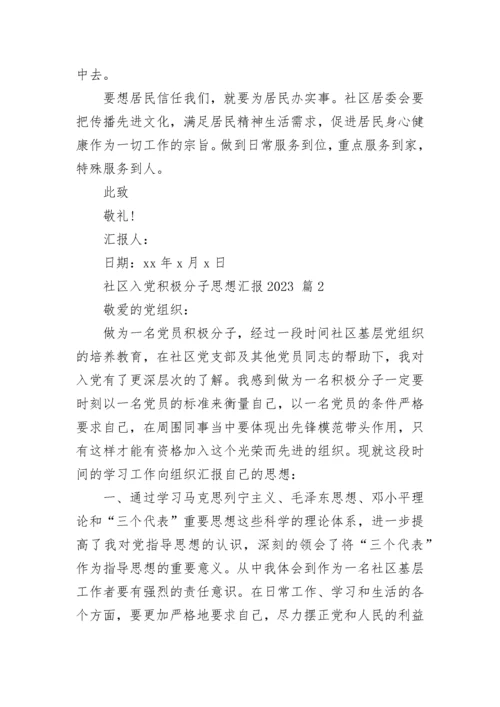 中去。

要想居民信任我们，就要为居民办实事。社区居委会要把传播先进文化，满足居民精神生活需求，促进居民身心健康作为一切工作的宗旨。做到日常服务到位，重点服务到家，特殊服务到人。

此致

敬礼！

汇报人：

日期：xx 年 x 月 x 日

社区入党积极分子思想汇报 2023 篇 2

敬爱的党组织：

做为一名党员积极分子，经过一段时间社区基层党组织的培养教育，在社区党支部及其他党员同志的帮助下，我对入党有了更深层次的了解。我感到做为一名积极分子一定要时刻以一名党员的标准来衡量自己，以一名党员的条件严格要求自己，在周围同事当中要体现出先锋模范带头作用，只有这样才能有资格加入这个光荣而先进的组织。现就这段时间的学习工作向组织汇报自己的思想：

一、通过学习马克思列宁主义、毛泽东思想、邓小平理论和“三个代表”重要思想这些科学的理论体系，进一步提高了我对党指导思想的认识，深刻的领会了将“三个代表”作为指导思想的重要意义。从中我体会到作为一名社区基层工作者要有强烈的责任意识。在日常工作、学习和生活的各个方面，要更加严格地要求自己，尽力摆正党和人民的利益